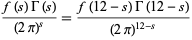 $\frac{f(s)\,\Gamma(s)}{(2\pi)^s} = \frac{f(12-s)\,\Gamma(12-s)}{(2\pi)^{12-s}}$